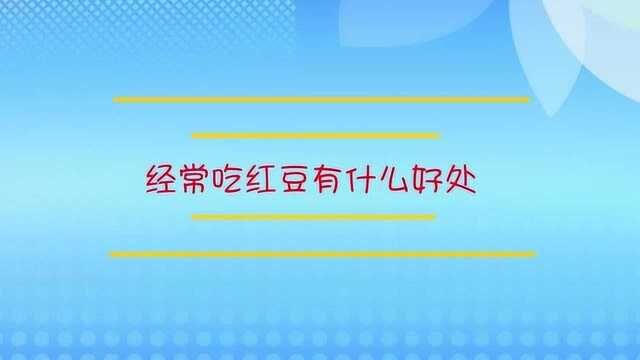 经常吃红豆有什么好处